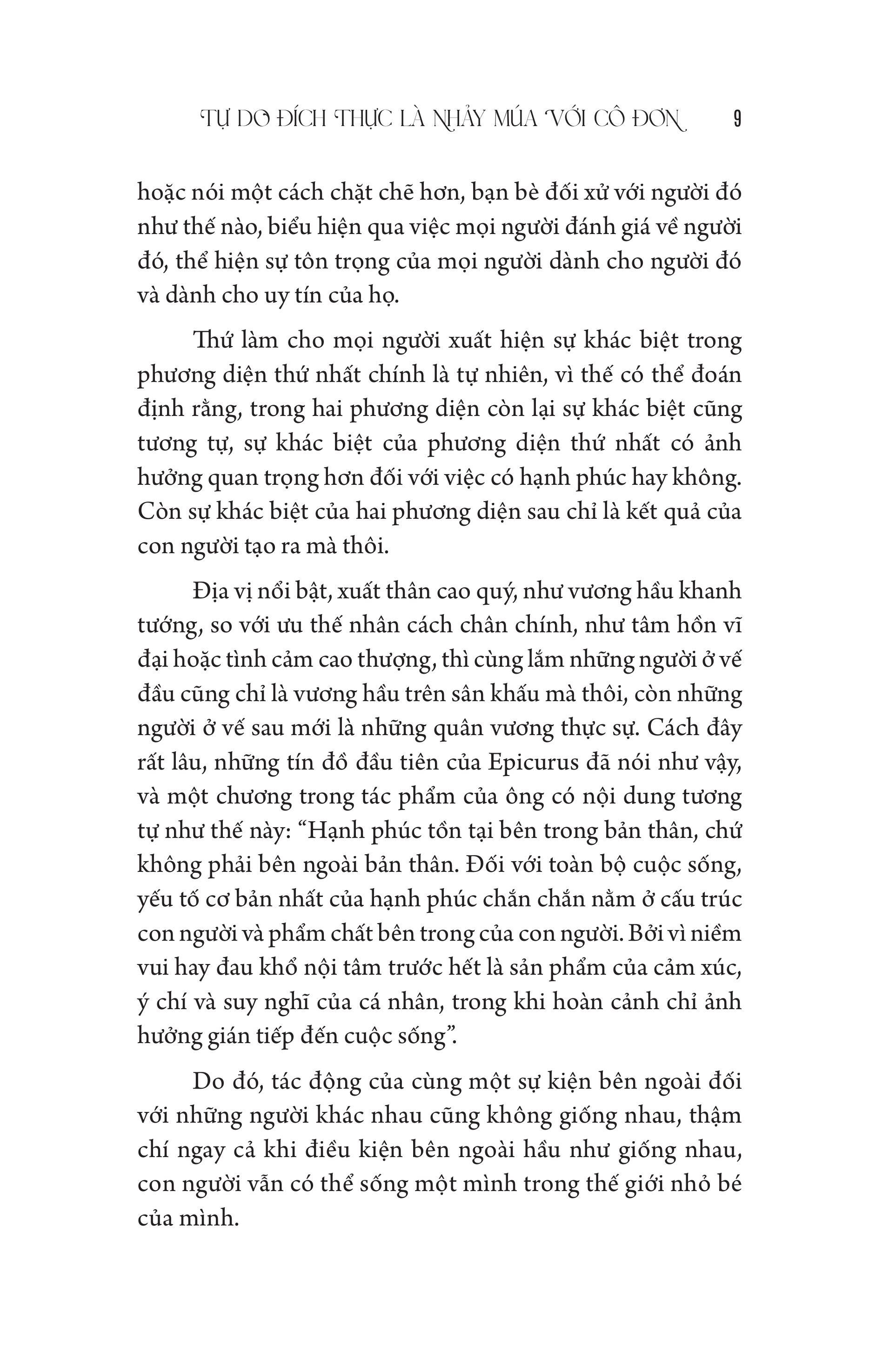 TỰ DO ĐÍCH THỰC LÀ NHẢY MÚA VỚI CÔ ĐƠN 9

hoặc nói một cách chặt chẽ hơn, bạn bè đối xử với người đó như thế nào, biểu hiện qua việc mọi người đánh giá về người đó, thể hiện sự tôn trọng của mọi người dành cho người đó và dành cho uy tín của họ.

Thứ làm cho mọi người xuất hiện sự khác biệt trong phương diện thứ nhất chính là tự nhiên, vì thế có thể đoán định rằng, trong hai phương diện còn lại sự khác biệt cũng tương tự, sự khác biệt của phương diện thứ nhất có ảnh hưởng quan trọng hơn đối với việc có hạnh phúc hay không. Còn sự khác biệt của hai phương diện sau chỉ là kết quả của con người tạo ra mà thôi.

Địa vị nổi bật, xuất thân cao quý, như vương hầu khanh tướng, so với ưu thế nhân cách chân chính, như tâm hồn vĩ đại hoặc tình cảm cao thượng, thì cùng lắm những người ở vế đầu cũng chỉ là vương hầu trên sân khấu mà thôi, còn những người ở vế sau mới là những quân vương thực sự. Cách đây rất lâu, những tín đồ đầu tiên của Epicurus đã nói như vậy, và một chương trong tác phẩm của ông có nội dung tương tự như thế này: “Hạnh phúc tồn tại bên trong bản thân, chứ không phải bên ngoài bản thân. Đối với toàn bộ cuộc sống, yếu tố cơ bản nhất của hạnh phúc chắn chắn nằm ở cấu trúc con người và phẩm chất bên trong của con người. Bởi vì niềm vui hay đau khổ nội tâm trước hết là sản phẩm của cảm xúc, ý chí và suy nghĩ của cá nhân, trong khi hoàn cảnh chỉ ảnh hưởng gián tiếp đến cuộc sống”.

Do đó, tác động của cùng một sự kiện bên ngoài đối với những người khác nhau cũng không giống nhau, thậm chí ngay cả khi điều kiện bên ngoài hầu như giống nhau, con người vẫn có thể sống một mình trong thế giới nhỏ bé của mình.